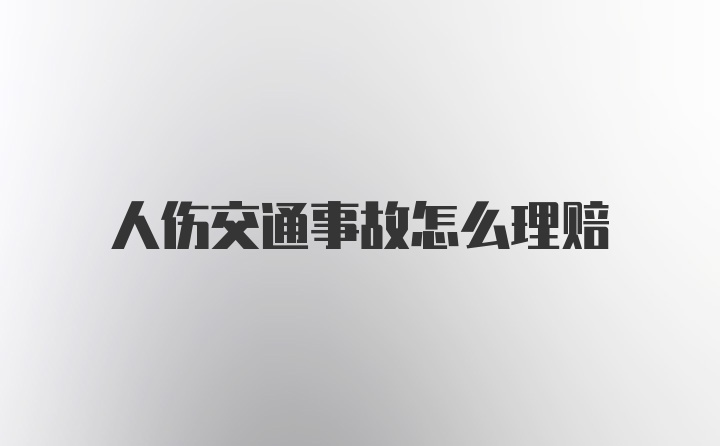 人伤交通事故怎么理赔